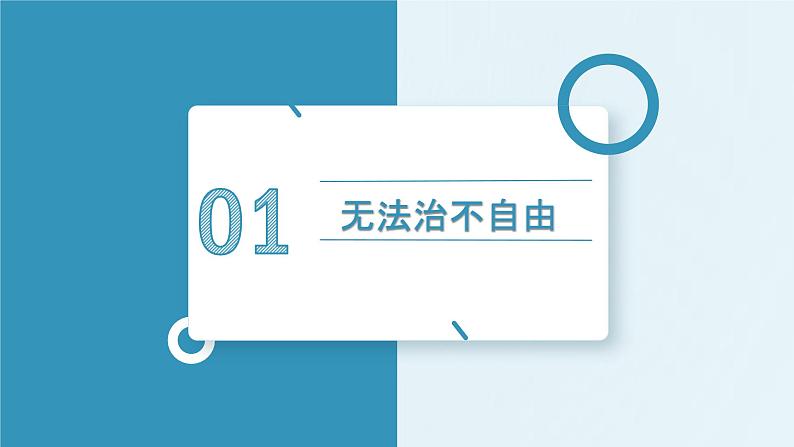 01

无法治不自由